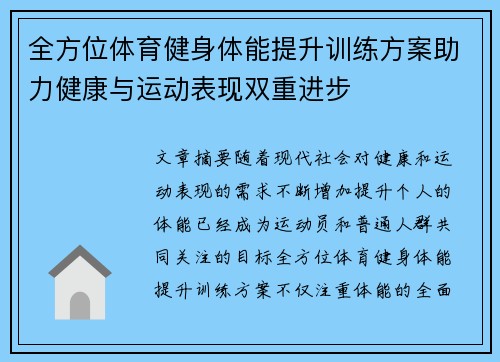 全方位体育健身体能提升训练方案助力健康与运动表现双重进步

文章摘要随着现代社会对健康和运动表现的需求不断增加提升个人的体能已经成为运动员和普通人群共同关注的目标全方位体育健身体能提升训练方案不仅注重体能的全面